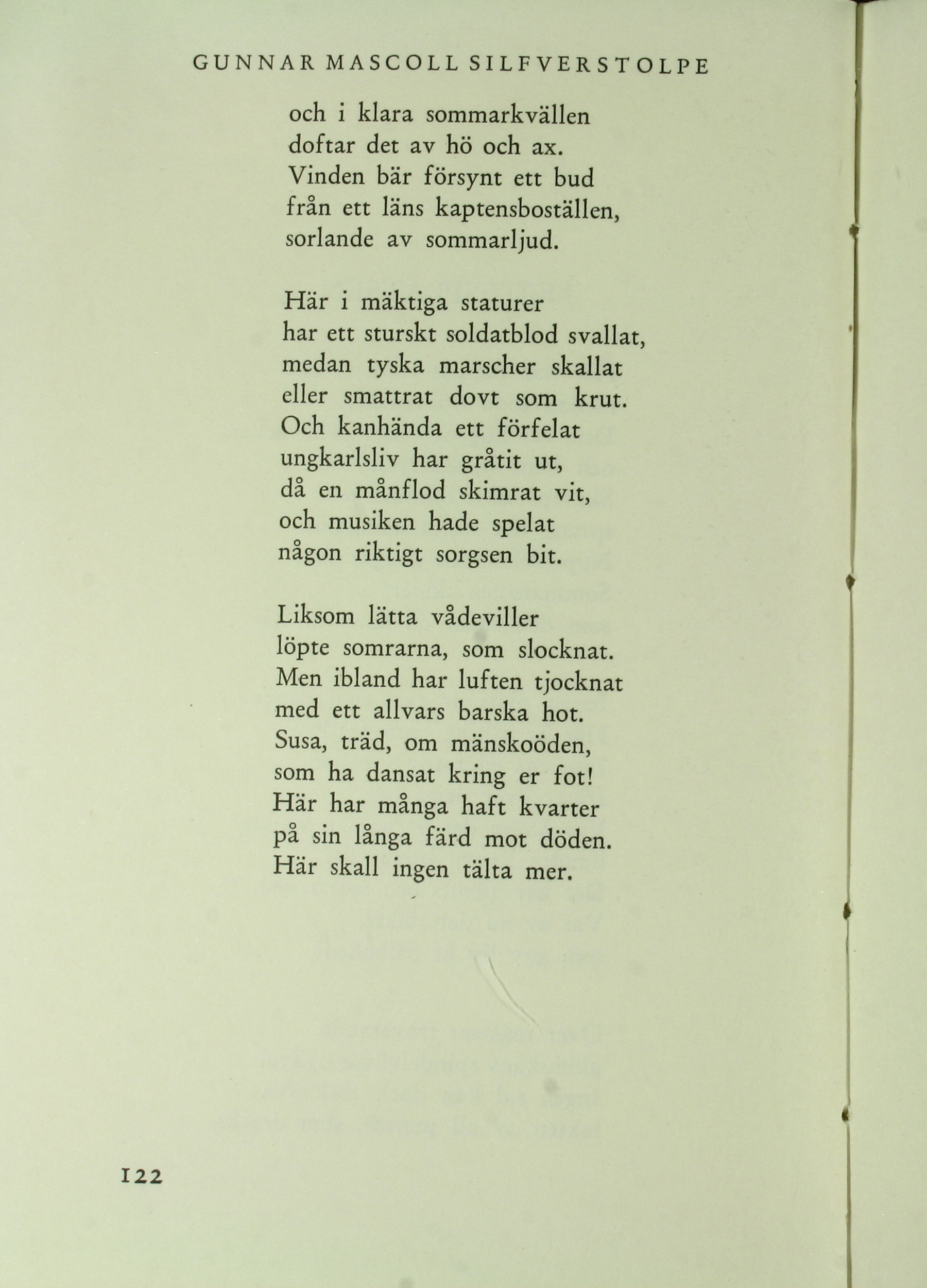 GUNNAR MASCOLL SILFVERSTOLPE

och i klara sommarkvällen
doftar det av hö och ax.
Vinden bär försynt ett bud
från ett läns kaptensboställen,
sorlande av sommarljud.

Här i mäktiga staturer
har ett sturskt soldatblod svallat,
medan tyska marscher skallat
eller smattrat dovt som krut.
Och kanhända ett förfelat
ungkarlsliv har gråtit ut,
då en månflod skimrat vit,
och musiken hade spelat
någon riktigt sorgsen bit.

Liksom lätta vådeviller
löpte somrarna, som slocknat.
Men ibland har luften tjocknat
med ett allvars barska hot.
Susa, träd, om mänskoöden,
som ha dansat kring er fot!
Här har många haft kvarter
på sin långa färd mot döden.
Här skall ingen tälta mer.

122